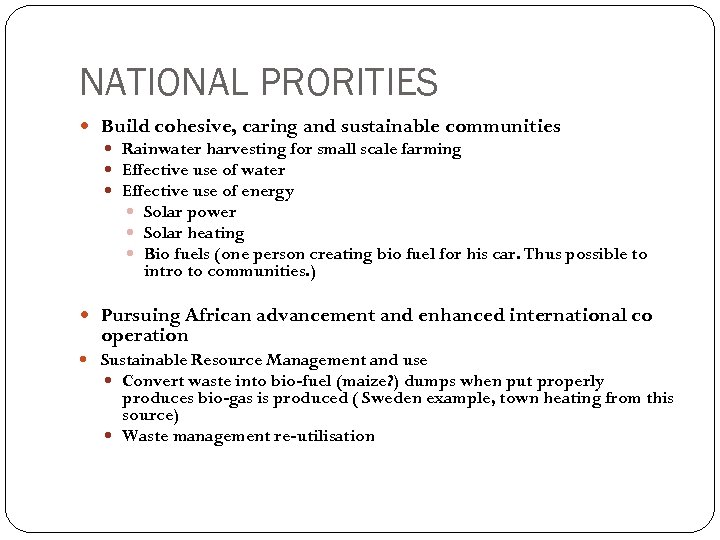 NATIONAL PRORITIES

Build cohesive, caring and sustainable communities

Rainwater harvesting for small scale farming

Effective use of water

Effective use of energy

Solar power

Solar heating

Bio fuels (one person creating bio fuel for his car. Thus possible to intro to communities.)

Pursuing African advancement and enhanced international co operation

Sustainable Resource Management and use

Convert waste into bio-fuel (maize?) dumps when put properly produces bio-gas is produced ( Sweden example, town heating from this source)

Waste management re-utilisation